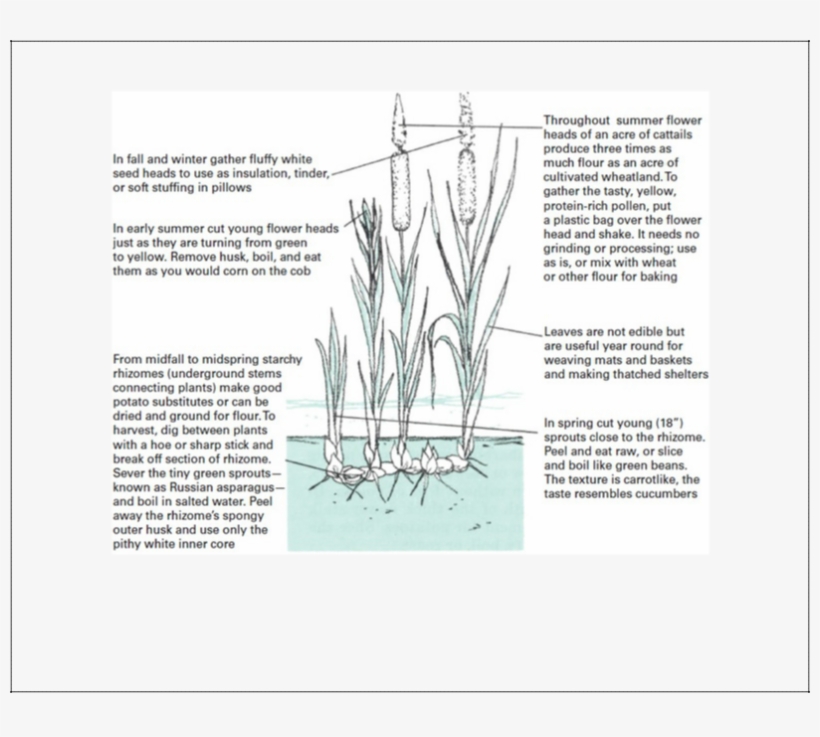 In fall and winter gather fluffy white seed heads to use as insulation, tinder, or soft stuffing in pillows

In early summer cut young flower heads just as they are turning from green to yellow. Remove husk, boil, and eat them as you would corn on the cob

From midfall to midspring starchy rhizomes (underground stems connecting plants) make good potato substitutes or can be dried and ground for flour. To harvest, dig between plants with a hoe or sharp stick and break off section of rhizome. Sever the tiny green sprouts—known as Russian asparagus—and boil in salted water. Peel away the rhizome's spongy outer husk and use only the pithy white inner core

Throughout summer flower heads of an acre of cattails produce three times as much flour as an acre of cultivated wheatland. To gather the tasty, yellow, protein-rich pollen, put a plastic bag over the flower head and shake. It needs no grinding or processing; use as is, or mix with wheat or other flour for baking

Leaves are not edible but are useful year round for weaving mats and baskets and making thatched shelters

In spring cut young (18") sprouts close to the rhizome. Peel and eat raw, or slice and boil like green beans. The texture is carrotlike, the taste resembles cucumbers